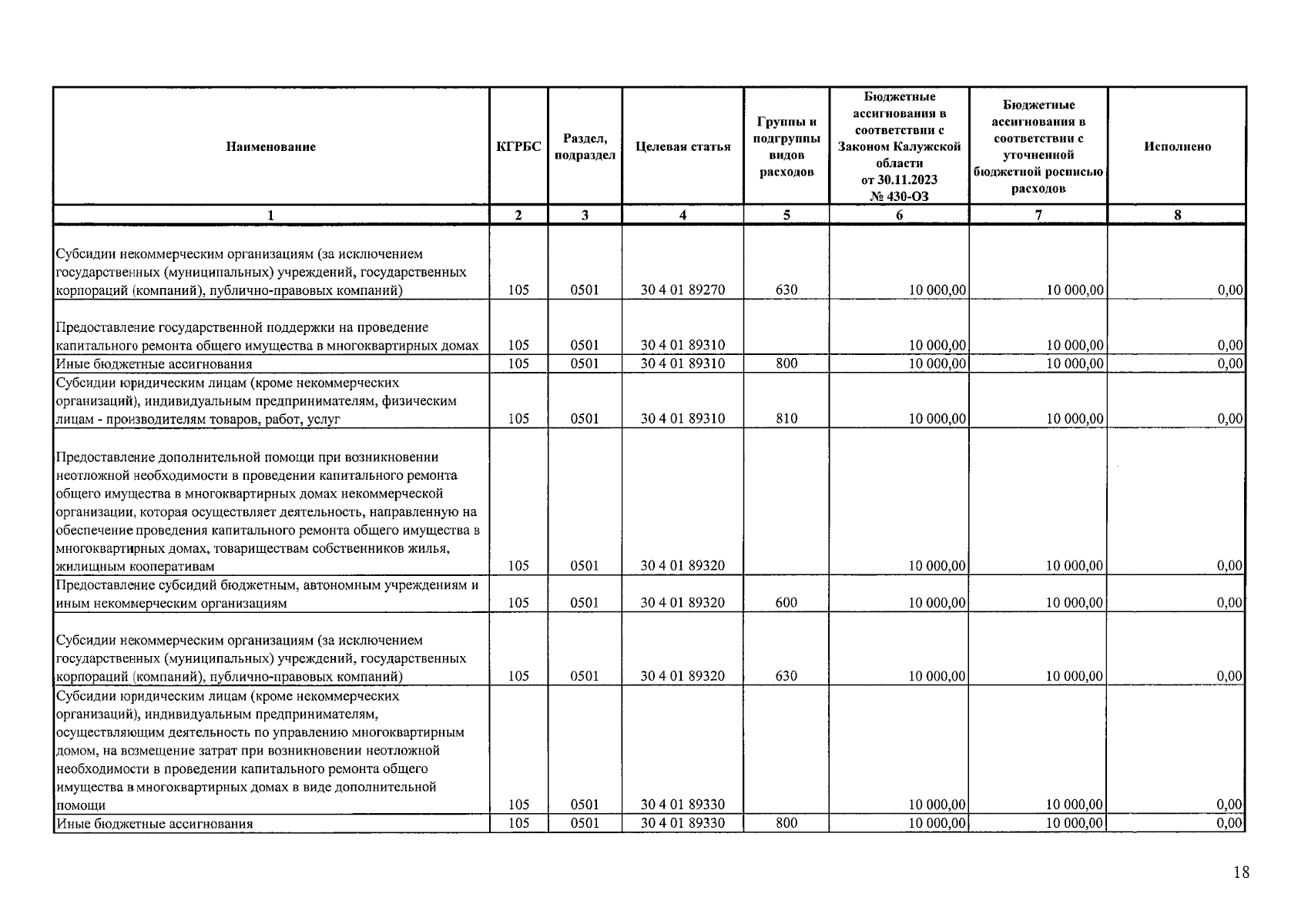 | Наименование | КГРБС | Раздел, подраздел | Целевая статья | Группы и подгруппы видов расходов | Бюджетные ассигнования в соответствии с Законом Калужской области от 30.11.2023 № 430-ОЗ | Бюджетные ассигнования в соответствии с уточненной бюджетной росписью расходов | Исполнено |
|---|---|---|---|---|---|---|---|
| 1 | 2 | 3 | 4 | 5 | 6 | 7 | 8 |
| Субсидии некоммерческим организациям (за исключением государственных (муниципальных) учреждений, государственных корпораций (компаний), публично-правовых компаний) | 105 | 0501 | 30 4 01 89270 | 630 | 10 000,00 | 10 000,00 | 0,00 |
| Предоставление государственной поддержки на проведение капитального ремонта общего имущества в многоквартирных домах | 105 | 0501 | 30 4 01 89310 | | 10 000,00 | 10 000,00 | 0,00 |
| Иные бюджетные ассигнования | 105 | 0501 | 30 4 01 89310 | 800 | 10 000,00 | 10 000,00 | 0,00 |
| Субсидии юридическим лицам (кроме некоммерческих организаций), индивидуальным предпринимателям, физическим лицам - производителям товаров, работ, услуг | 105 | 0501 | 30 4 01 89310 | 810 | 10 000,00 | 10 000,00 | 0,00 |
| Предоставление дополнительной помощи при возникновении неотложной необходимости в проведении капитального ремонта общего имущества в многоквартирных домах некоммерческой организации, которая осуществляет деятельность, направленную на обеспечение проведения капитального ремонта общего имущества в многоквартирных домах, товариществам собственников жилья, жилищным кооперативам | 105 | 0501 | 30 4 01 89320 | | 10 000,00 | 10 000,00 | 0,00 |
| Предоставление субсидий бюджетным, автономным учреждениям и иным некоммерческим организациям | 105 | 0501 | 30 4 01 89320 | 600 | 10 000,00 | 10 000,00 | 0,00 |
| Субсидии некоммерческим организациям (за исключением государственных (муниципальных) учреждений, государственных корпораций (компаний), публично-правовых компаний) | 105 | 0501 | 30 4 01 89320 | 630 | 10 000,00 | 10 000,00 | 0,00 |
| Субсидии юридическим лицам (кроме некоммерческих организаций), индивидуальным предпринимателям, осуществляющим деятельность по управлению многоквартирным домом, на возмещение затрат при возникновении неотложной необходимости в проведении капитального ремонта общего имущества в многоквартирных домах в виде дополнительной помощи | 105 | 0501 | 30 4 01 89330 | | 10 000,00 | 10 000,00 | 0,00 |
| Иные бюджетные ассигнования | 105 | 0501 | 30 4 01 89330 | 800 | 10 000,00 | 10 000,00 | 0,00 |

18